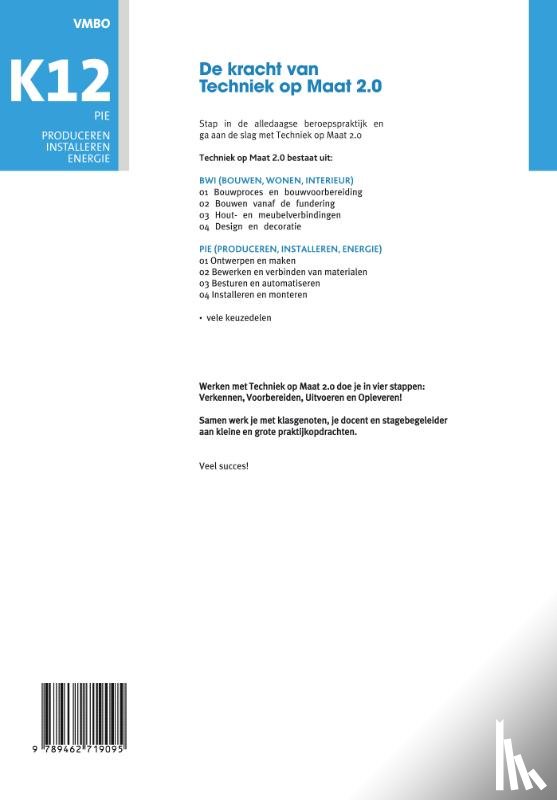 VMBO

K12

PIE

PRODUCEREN
INSTALLEREN
ENERGIE

De kracht van
Techniek op Maat 2.0

Stap in de alledaagse beroepspraktijk en ga aan de slag met Techniek op Maat 2.0

Techniek op Maat 2.0 bestaat uit:

BWI (BOUWEN, WONEN, INTERIEUR)
01 Bouwproces en bouwvoorbereiding
02 Bouwen vanaf de fundering
03 Hout- en meubelverbindingen
04 Design en decoratie

PIE (PRODUCEREN, INSTALLEREN, ENERGIE)
01 Ontwerpen en maken
02 Bewerken en verbinden van materialen
03 Besturen en automatiseren
04 Installeren en monteren

• vele keuzedelen

Werken met Techniek op Maat 2.0 doe je in vier stappen: Verkennen, Voorbereiden, Uitvoeren en Opleveren!

Samen werk je met klasgenoten, je docent en stagebegeleider aan kleine en grote praktijkopdrachten.

Veel succes!

9 789462 719095